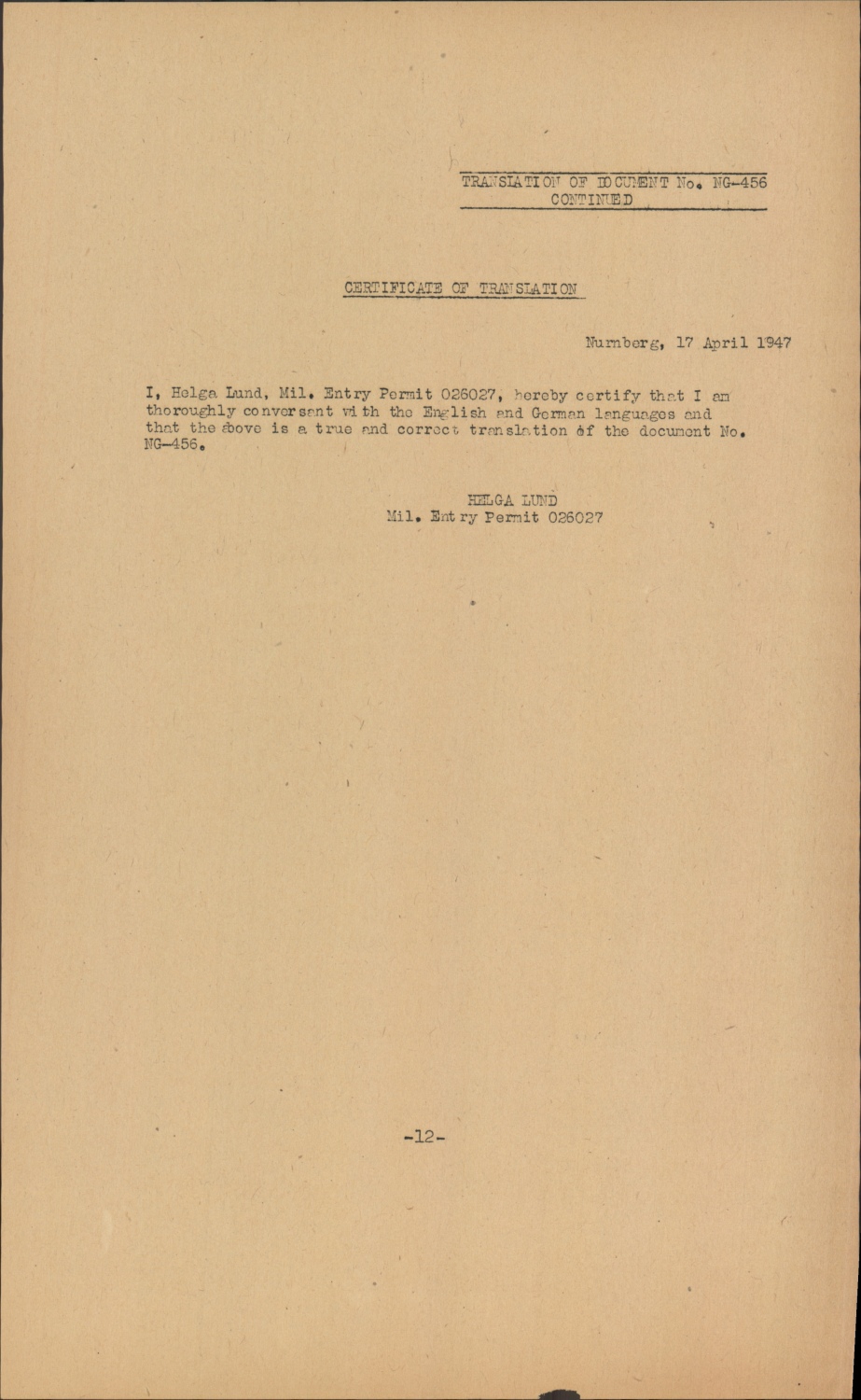 TRANSLATION OF DOCUMENT No. NG-456
CONTINUED

CERTIFICATE OF TRANSLATION

Nurnberg, 17 April 1947

I, Helga Lund, Mil. Entry Permit 026027, hereby certify that I am thoroughly conversant with the English and German languages and that the above is a true and correct translation of the document No. NG-456.

HELGA LUND
Mil. Entry Permit 026027

-12-